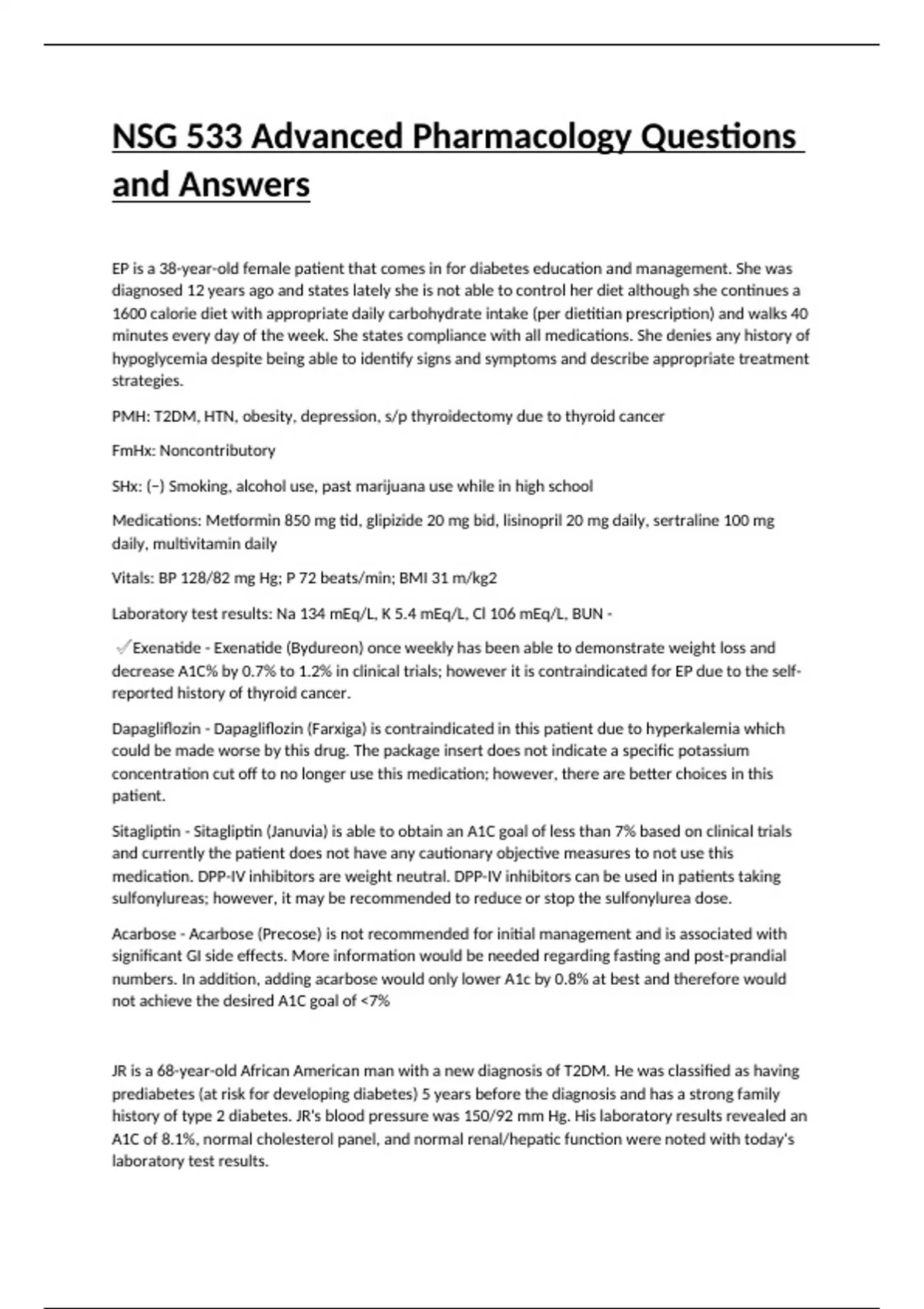 NSG 533 Advanced Pharmacology Questions and Answers

EP is a 38-year-old female patient that comes in for diabetes education and management. She was diagnosed 12 years ago and states lately she is not able to control her diet although she continues a 1600 calorie diet with appropriate daily carbohydrate intake (per dietitian prescription) and walks 40 minutes every day of the week. She states compliance with all medications. She denies any history of hypoglycemia despite being able to identify signs and symptoms and describe appropriate treatment strategies.

PMH: T2DM, HTN, obesity, depression, s/p thyroidectomy due to thyroid cancer

FmHx: Noncontributory

SHx: (−) Smoking, alcohol use, past marijuana use while in high school

Medications: Metformin 850 mg tid, glipizide 20 mg bid, lisinopril 20 mg daily, sertraline 100 mg daily, multivitamin daily

Vitals: BP 128/82 mg Hg; P 72 beats/min; BMI 31 m/kg2

Laboratory test results: Na 134 mEq/L, K 5.4 mEq/L, Cl 106 mEq/L, BUN -

✓Exenatide - Exenatide (Bydureon) once weekly has been able to demonstrate weight loss and decrease A1C% by 0.7% to 1.2% in clinical trials; however it is contraindicated for EP due to the self-reported history of thyroid cancer.

Dapagliflozin - Dapagliflozin (Farxiga) is contraindicated in this patient due to hyperkalemia which could be made worse by this drug. The package insert does not indicate a specific potassium concentration cut off to no longer use this medication; however, there are better choices in this patient.

Sitagliptin - Sitagliptin (Januvia) is able to obtain an A1C goal of less than 7% based on clinical trials and currently the patient does not have any cautionary objective measures to not use this medication. DPP-IV inhibitors are weight neutral. DPP-IV inhibitors can be used in patients taking sulfonylureas; however, it may be recommended to reduce or stop the sulfonylurea dose.

Acarbose - Acarbose (Precose) is not recommended for initial management and is associated with significant GI side effects. More information would be needed regarding fasting and post-prandial numbers. In addition, adding acarbose would only lower A1c by 0.8% at best and therefore would not achieve the desired A1C goal of <7%

JR is a 68-year-old African American man with a new diagnosis of T2DM. He was classified as having prediabetes (at risk for developing diabetes) 5 years before the diagnosis and has a strong family history of type 2 diabetes. JR's blood pressure was 150/92 mm Hg. His laboratory results revealed an A1C of 8.1%, normal cholesterol panel, and normal renal/hepatic function were noted with today's laboratory test results.